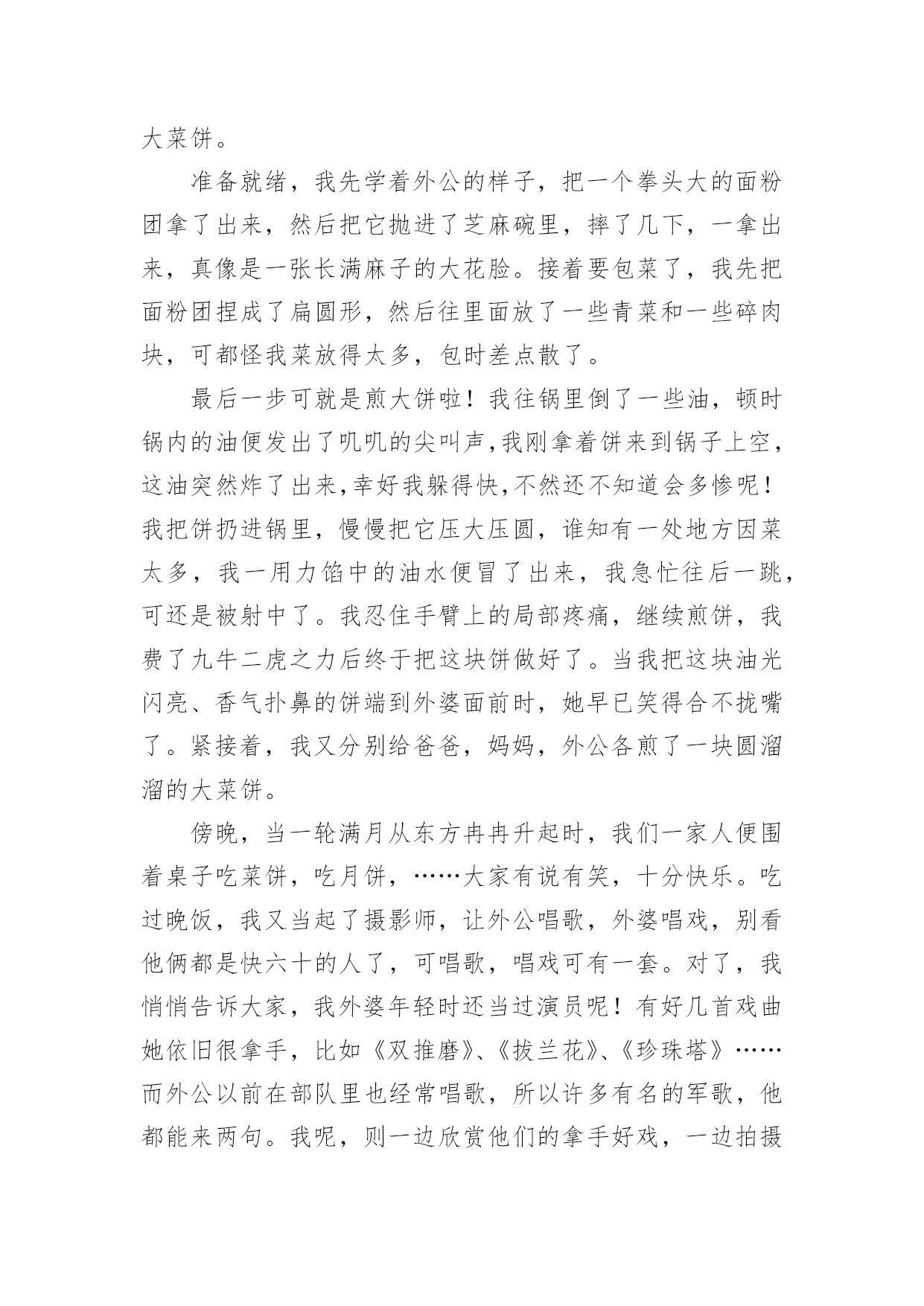 大菜饼。

准备就绪，我先学着外公的样子，把一个拳头大的面粉团拿了出来，然后把它抛进了芝麻碗里，摔了几下，一拿出来，真像是一张长满麻子的大花脸。接着要包菜了，我先把面粉团捏成了扁圆形，然后往里面放了一些青菜和一些碎肉块，可都怪我菜放得太多，包时差点散了。

最后一步可就是煎大饼啦！我往锅里倒了一些油，顿时锅内的油便发出了叽叽的尖叫声，我刚拿着饼来到锅子上空，这油突然炸了出来，幸好我躲得快，不然还不知道会多惨呢！我把饼扔进锅里，慢慢把它压大压圆，谁知有一处地方因菜太多，我一用力馅中的油水便冒了出来，我急忙往后一跳，可还是被射中了。我忍住手臂上的局部疼痛，继续煎饼，我费了九牛二虎之力后终于把这块饼做好了。当我把这块油光闪亮、香气扑鼻的饼端到外婆面前时，她早已笑得合不拢嘴了。紧接着，我又分别给爸爸，妈妈，外公各煎了一块圆溜溜的大菜饼。

傍晚，当一轮满月从东方冉冉升起时，我们一家人便围着桌子吃菜饼，吃月饼，……大家有说有笑，十分快乐。吃过晚饭，我又当起了摄影师，让外公唱歌，外婆唱戏，别看他俩都是快六十的人了，可唱歌，唱戏可有一套。对了，我悄悄告诉大家，我外婆年轻时还当过演员呢！有好几首戏曲她依旧很拿手，比如《双推磨》、《拔兰花》、《珍珠塔》……而外公以前在部队里也经常唱歌，所以许多有名的军歌，他都能来两句。我呢，则一边欣赏他们的拿手好戏，一边拍摄